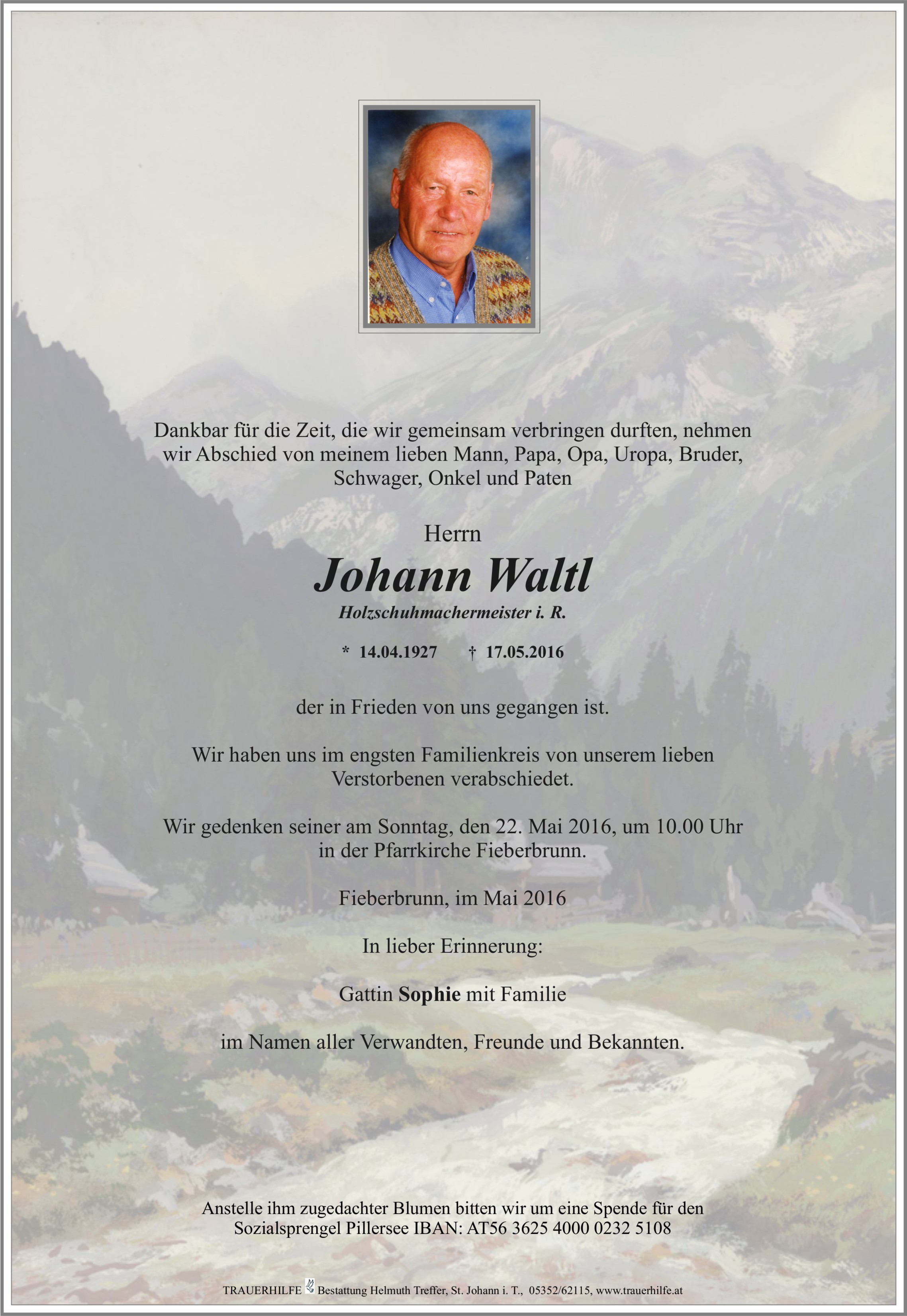 Dankbar für die Zeit, die wir gemeinsam verbringen durften, nehmen wir Abschied von meinem lieben Mann, Papa, Opa, Uropa, Bruder, Schwager, Onkel und Paten

Herrn

Johann Waltl

Holzschuhmachermeister i. R.

* 14.04.1927 † 17.05.2016

der in Frieden von uns gegangen ist.

Wir haben uns im engsten Familienkreis von unserem lieben Verstorbenen verabschiedet.

Wir gedenken seiner am Sonntag, den 22. Mai 2016, um 10.00 Uhr in der Pfarrkirche Fieberbrunn.

Fieberbrunn, im Mai 2016

In lieber Erinnerung:

Gattin Sophie mit Familie

im Namen aller Verwandten, Freunde und Bekannten.

Anstelle ihm zugedachter Blumen bitten wir um eine Spende für den Sozialsprengel Pillersee IBAN: AT56 3625 4000 0232 5108

TRAUERHILFE Bestattung Helmuth Treffer, St. Johann i. T., 05352/62115, www.trauerhilfe.at